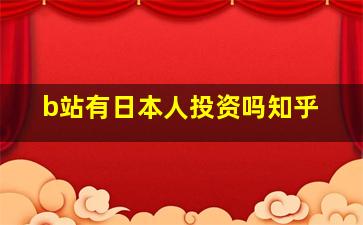 b站有日本人投资吗知乎